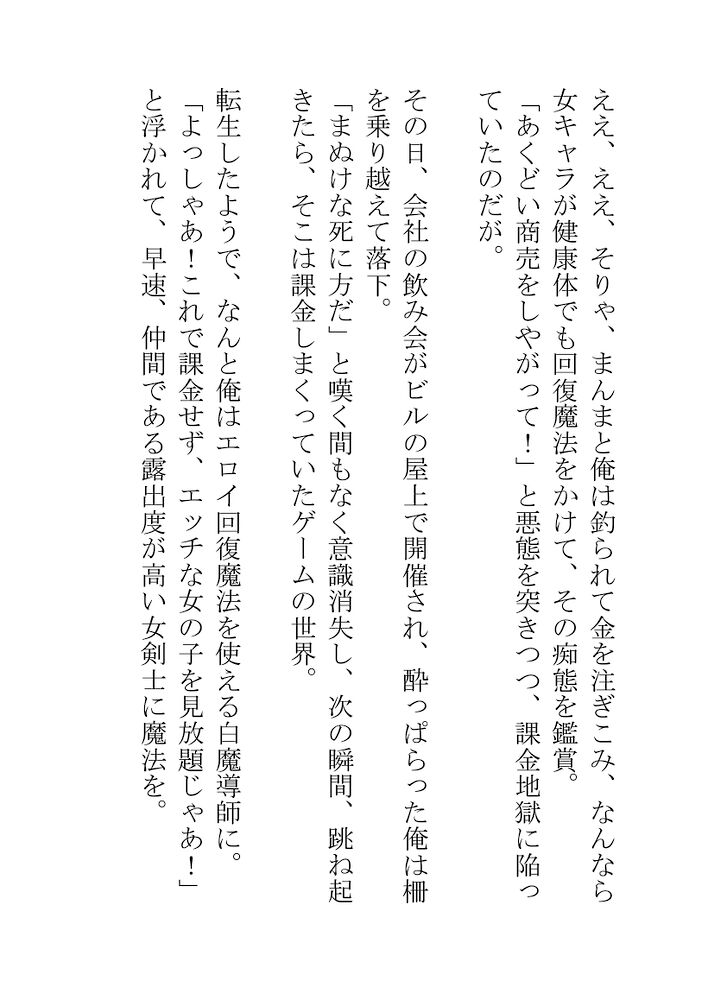 ええ、ええ、そりゃ、まんまと俺は釣られて金を注ぎこみ、なんなら女キャラが健康体でも回復魔法をかけて、その痴態を鑑賞。
「あくどい商売をしやがって！」と悪態を突きつつ、課金地獄に陥っていたのだが。

その日、会社の飲み会がビルの屋上で開催され、酔っぱらった俺は柵を乗り越えて落下。
「まぬけな死に方だ」と嘆く間もなく意識消失し、次の瞬間、跳ね起きたら、そこは課金しまくっていたゲームの世界。

転生したようで、なんと俺はエロイ回復魔法を使える白魔導師に。
「よっしゃあ！これで課金せず、エッチな女の子を見放題じゃあ！」と浮かれて、早速、仲間である露出度が高い女剣士に魔法を。